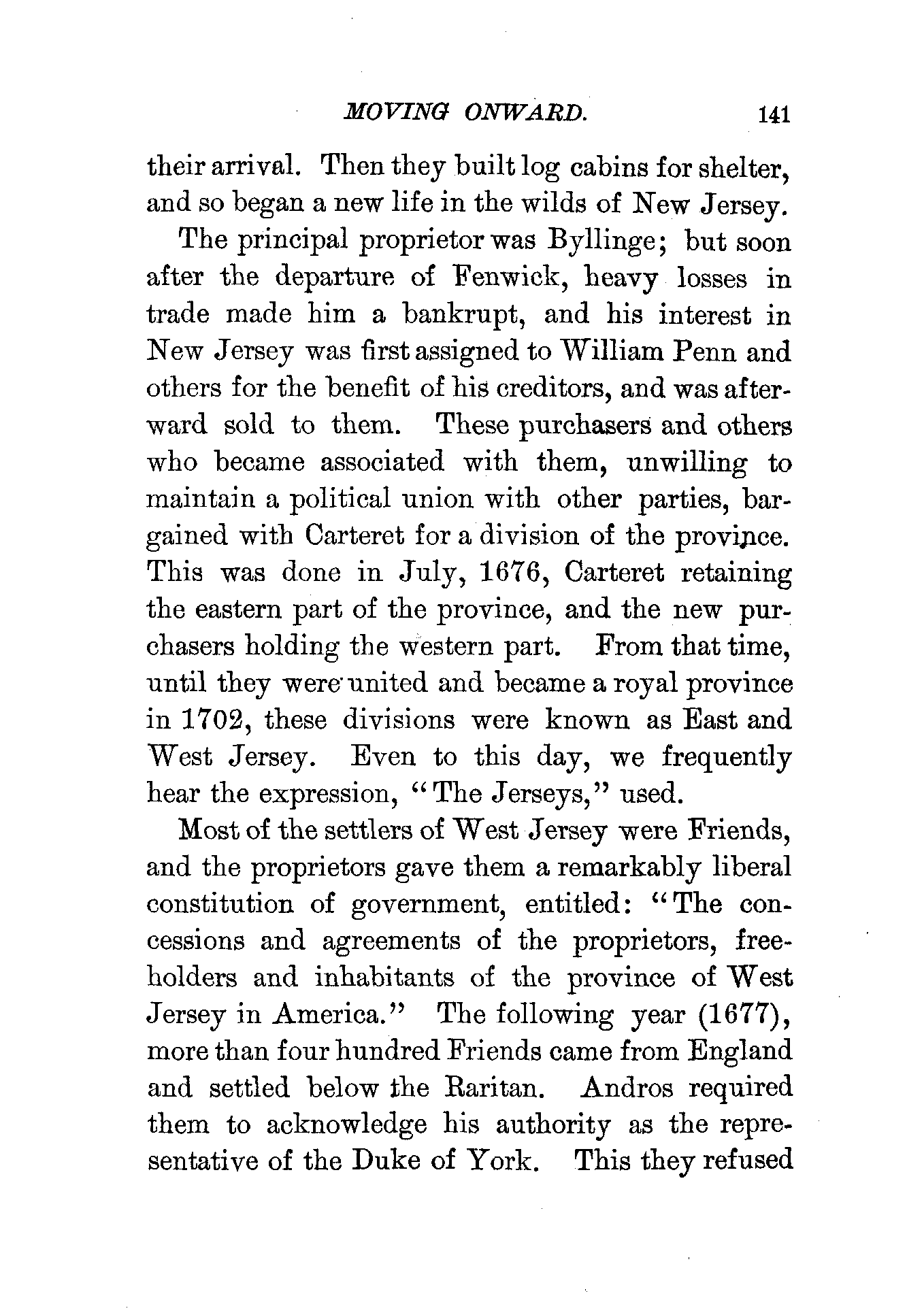 MOVING ONWARD. 141

their arrival. Then they built log cabins for shelter, and so began a new life in the wilds of New Jersey.

The principal proprietor was Byllinge; but soon after the departure of Fenwick, heavy losses in trade made him a bankrupt, and his interest in New Jersey was first assigned to William Penn and others for the benefit of his creditors, and was afterward sold to them. These purchasers and others who became associated with them, unwilling to maintain a political union with other parties, bargained with Carteret for a division of the province. This was done in July, 1676, Carteret retaining the eastern part of the province, and the new purchasers holding the western part. From that time, until they were united and became a royal province in 1702, these divisions were known as East and West Jersey. Even to this day, we frequently hear the expression, "The Jerseys," used.

Most of the settlers of West Jersey were Friends, and the proprietors gave them a remarkably liberal constitution of government, entitled: "The concessions and agreements of the proprietors, freeholders and inhabitants of the province of West Jersey in America." The following year (1677), more than four hundred Friends came from England and settled below the Raritan. Andros required them to acknowledge his authority as the representative of the Duke of York. This they refused